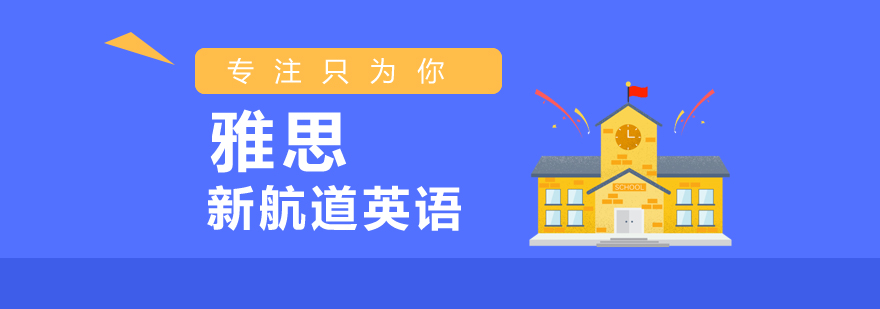 专注只为你

雅思

新航道英语

SCHOOL